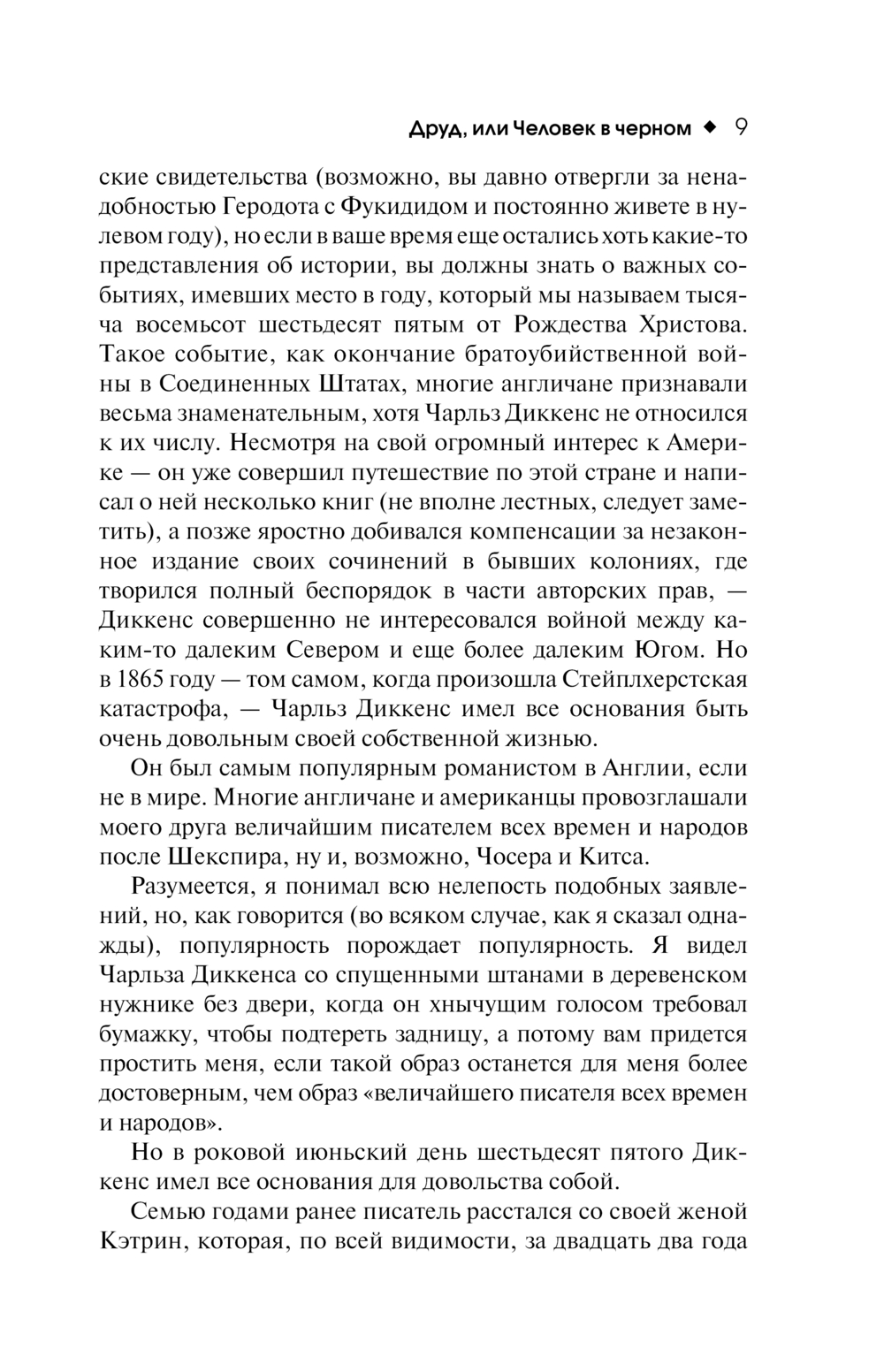 Друд, или Человек в черном ◆ 9

ские свидетельства (возможно, вы давно отвергли за ненадобностью Геродота с Фукидидом и постоянно живете в нулевом году), но если в ваше время еще остались хоть какие-то представления об истории, вы должны знать о важных событиях, имевших место в году, который мы называем тысяча восемьсот шестьдесят пятым от Рождества Христова. Такое событие, как окончание братоубийственной войны в Соединенных Штатах, многие англичане признавали весьма знаменательным, хотя Чарльз Диккенс не относился к их числу. Несмотря на свой огромный интерес к Америке — он уже совершил путешествие по этой стране и написал о ней несколько книг (не вполне лестных, следует заметить), а позже яростно добивался компенсации за незаконное издание своих сочинений в бывших колониях, где творился полный беспорядок в части авторских прав, — Диккенс совершенно не интересовался войной между каким-то далеким Севером и еще более далеким Югом. Но в 1865 году — том самом, когда произошла Стейплхерстская катастрофа, — Чарльз Диккенс имел все основания быть очень довольным своей собственной жизнью.

Он был самым популярным романистом в Англии, если не в мире. Многие англичане и американцы провозглашали моего друга величайшим писателем всех времен и народов после Шекспира, ну и, возможно, Чосера и Китса.

Разумеется, я понимал всю нелепость подобных заявлений, но, как говорится (во всяком случае, как я сказал однажды), популярность порождает популярность. Я видел Чарльза Диккенса со спущенными штанами в деревенском нужнике без двери, когда он хнычущим голосом требовал бумажку, чтобы подтереть задницу, а потому вам придется простить меня, если такой образ останется для меня более достоверным, чем образ «величайшего писателя всех времен и народов».

Но в роковой июньский день шестьдесят пятого Диккенс имел все основания для довольства собой.

Семью годами ранее писатель расстался со своей женой Кэтрин, которая, по всей видимости, за двадцать два года